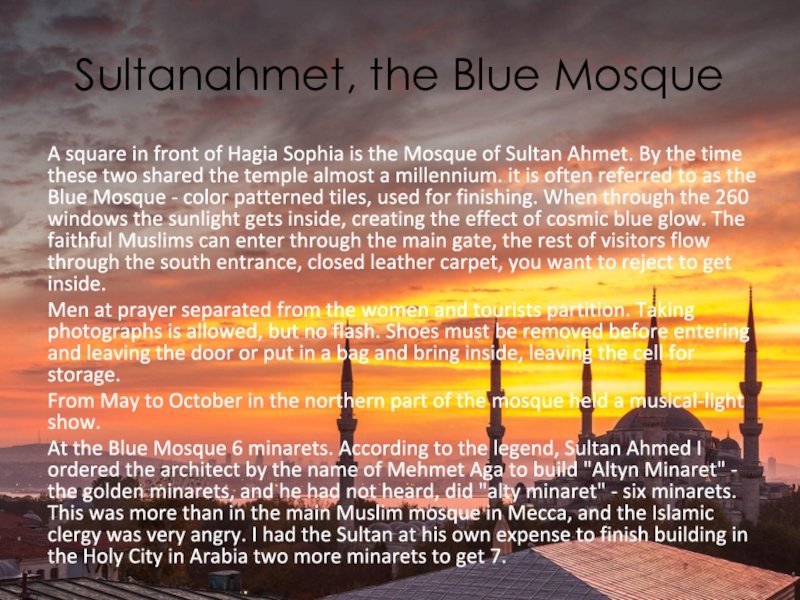 Sultanahmet, the Blue Mosque

A square in front of Hagia Sophia is the Mosque of Sultan Ahmet. By the time these two shared the temple almost a millennium. it is often referred to as the Blue Mosque - color patterned tiles, used for finishing. When through the 260 windows the sunlight gets inside, creating the effect of cosmic blue glow. The faithful Muslims can enter through the main gate, the rest of visitors flow through the south entrance, closed leather carpet, you want to reject to get inside.

Men at prayer separated from the women and tourists partition. Taking photographs is allowed, but no flash. Shoes must be removed before entering and leaving the door or put in a bag and bring inside, leaving the cell for storage.

From May to October in the northern part of the mosque held a musical-light show.

At the Blue Mosque 6 minarets. According to the legend, Sultan Ahmed I ordered the architect by the name of Mehmet Aga to build "Altyn Minaret" - the golden minarets, and he had not heard, did "alty minaret" - six minarets. This was more than in the main Muslim mosque in Mecca, and the Islamic clergy was very angry. I had the Sultan at his own expense to finish building in the Holy City in Arabia two more minarets to get 7.